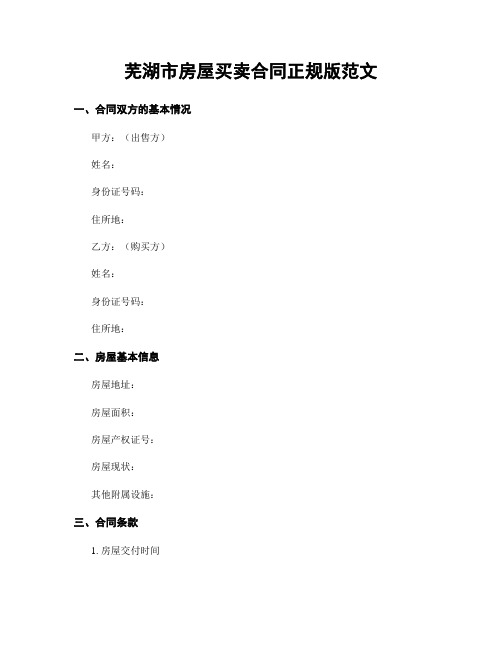 芜湖市房屋买卖合同正规版范文

一、合同双方的基本情况

甲方：（出售方）

姓名：

身份证号码：

住所地：

乙方：（购买方）

姓名：

身份证号码：

住所地：

二、房屋基本信息

房屋地址：

房屋面积：

房屋产权证号：

房屋现状：

其他附属设施：

三、合同条款

1. 房屋交付时间